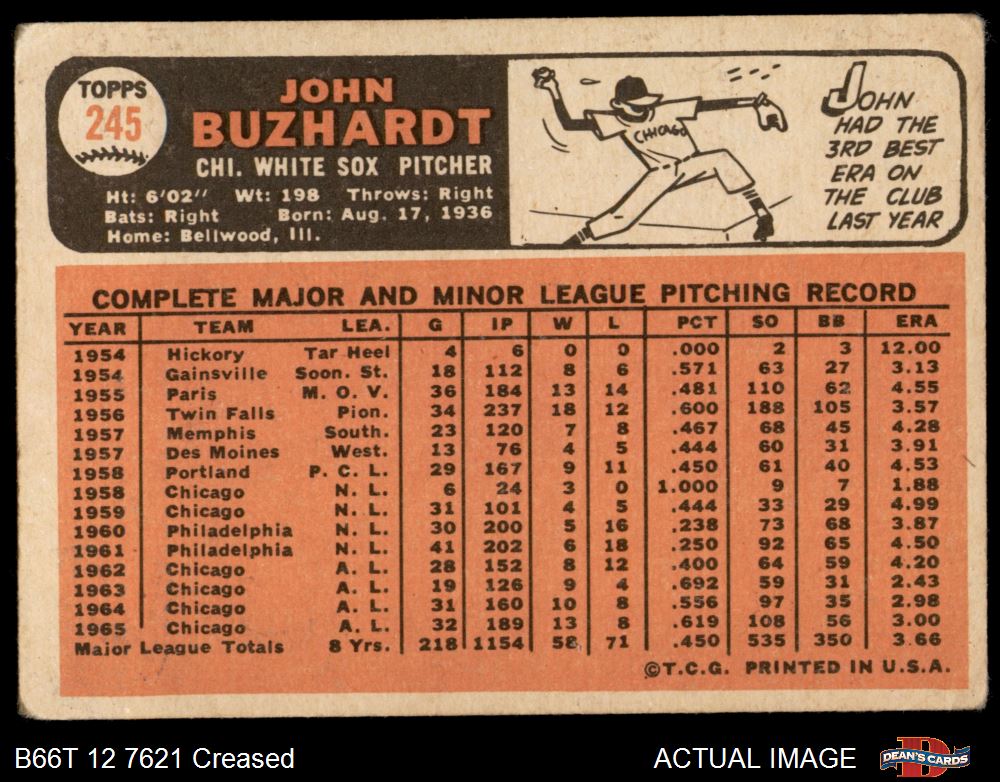 TOPPS
245

JOHN
BUZHARDT
CHI. WHITE SOX PITCHER

Ht: 6'02" Wt: 198 Throws: Right
Bats: Right Born: Aug. 17, 1936
Home: Bellwood, Ill.

CHICAGO

JOHN HAD THE 3RD BEST ERA ON THE CLUB LAST YEAR

COMPLETE MAJOR AND MINOR LEAGUE PITCHING RECORD

| YEAR | TEAM | LEA. | G | IP | W | L | PCT | SO | BB | ERA |
|---|---|---|---|---|---|---|---|---|---|---|
| 1954 | Hickory | Tar Heel | 4 | 6 | 0 | 0 | .000 | 2 | 3 | 12.00 |
| 1954 | Gainsville | Soon. St. | 18 | 112 | 8 | 6 | .571 | 63 | 27 | 3.13 |
| 1955 | Paris | M. O. V. | 36 | 184 | 13 | 14 | .481 | 110 | 62 | 4.55 |
| 1956 | Twin Falls | Pion. | 34 | 237 | 18 | 12 | .600 | 188 | 105 | 3.57 |
| 1957 | Memphis | South. | 23 | 120 | 7 | 8 | .467 | 68 | 45 | 4.28 |
| 1957 | Des Moines | West. | 13 | 76 | 4 | 5 | .444 | 60 | 31 | 3.91 |
| 1958 | Portland | P. C. L. | 29 | 167 | 9 | 11 | .450 | 61 | 40 | 4.53 |
| 1958 | Chicago | N. L. | 6 | 24 | 3 | 0 | 1.000 | 9 | 7 | 1.88 |
| 1959 | Chicago | N. L. | 31 | 101 | 4 | 5 | .444 | 33 | 29 | 4.99 |
| 1960 | Philadelphia | N. L. | 30 | 200 | 5 | 16 | .238 | 73 | 68 | 3.87 |
| 1961 | Philadelphia | N. L. | 41 | 202 | 6 | 18 | .250 | 92 | 65 | 4.50 |
| 1962 | Chicago | A. L. | 28 | 152 | 8 | 12 | .400 | 64 | 59 | 4.20 |
| 1963 | Chicago | A. L. | 19 | 126 | 9 | 4 | .692 | 59 | 31 | 2.43 |
| 1964 | Chicago | A. L. | 31 | 160 | 10 | 8 | .556 | 97 | 35 | 2.98 |
| 1965 | Chicago | A. L. | 32 | 189 | 13 | 8 | .619 | 108 | 56 | 3.00 |
| Major League Totals | | 8 Yrs. | 218 | 1154 | 58 | 71 | .450 | 535 | 350 | 3.66 |

©T.C.G. PRINTED IN U.S.A.

B66T 12 7621 Creased
ACTUAL IMAGE
DEAN'S CARDS